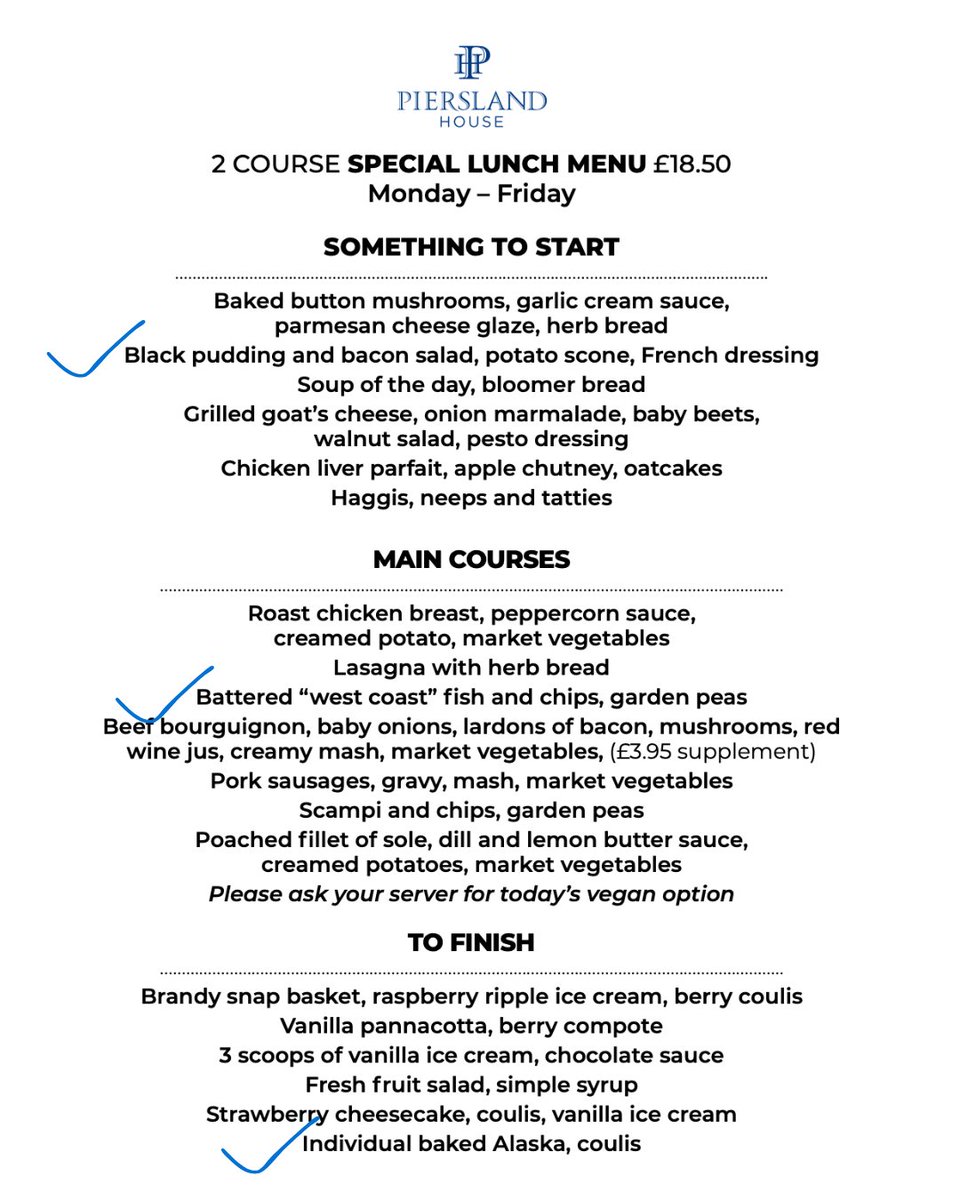 PH
PIERSLAND
HOUSE

2 COURSE SPECIAL LUNCH MENU £18.50
Monday – Friday

SOMETHING TO START

Baked button mushrooms, garlic cream sauce, parmesan cheese glaze, herb bread
Black pudding and bacon salad, potato scone, French dressing
Soup of the day, bloomer bread
Grilled goat's cheese, onion marmalade, baby beets, walnut salad, pesto dressing
Chicken liver parfait, apple chutney, oatcakes
Haggis, neeps and tatties

MAIN COURSES

Roast chicken breast, peppercorn sauce, creamed potato, market vegetables
Lasagna with herb bread
Battered "west coast" fish and chips, garden peas
Beef bourguignon, baby onions, lardons of bacon, mushrooms, red wine jus, creamy mash, market vegetables, (£3.95 supplement)
Pork sausages, gravy, mash, market vegetables
Scampi and chips, garden peas
Poached fillet of sole, dill and lemon butter sauce, creamed potatoes, market vegetables
Please ask your server for today's vegan option

TO FINISH

Brandy snap basket, raspberry ripple ice cream, berry coulis
Vanilla pannacotta, berry compote
3 scoops of vanilla ice cream, chocolate sauce
Fresh fruit salad, simple syrup
Strawberry cheesecake, coulis, vanilla ice cream
Individual baked Alaska, coulis